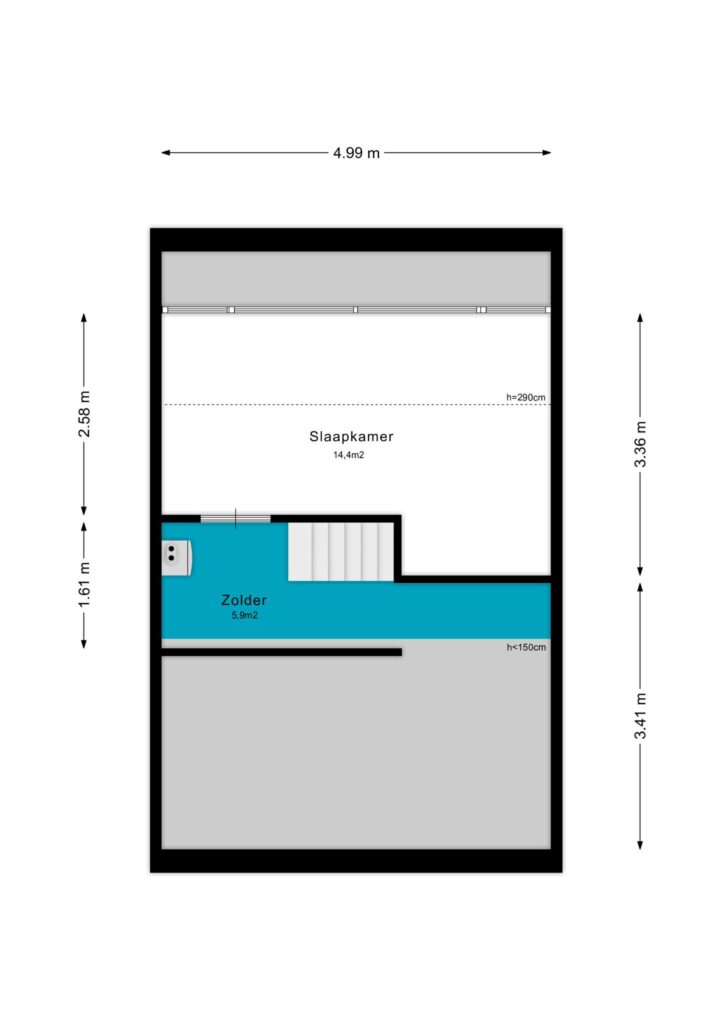 4.99 m

2.58 m

1.61 m

3.36 m

3.41 m

h=290cm

Slaapkamer
14,4m2

Zolder
5,9m2

h<150cm